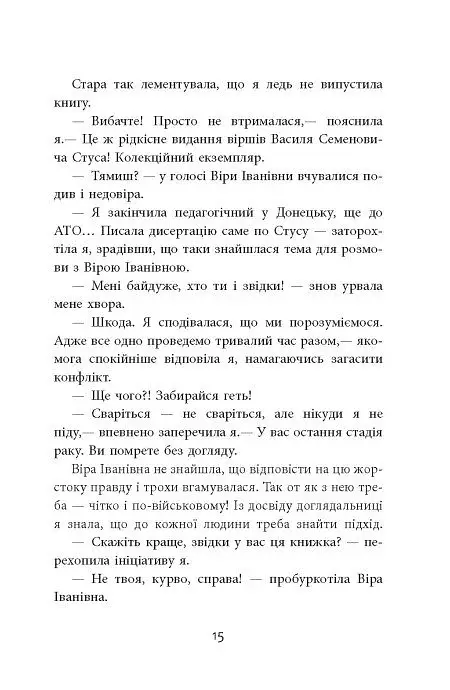 Стара так лементувала, що я ледь не випустила книгу.

— Вибачте! Просто не втрималася,— пояснила я.— Це ж рідкісне видання віршів Василя Семеновича Стуса! Колекційний екземпляр.

— Тямиш? — у голосі Віри Іванівни вчувалися подив і недовіра.

— Я закінчила педагогічний у Донецьку, ще до АТО… Писала дисертацію саме по Стусу — заторохтіла я, зрадівши, що таки знайшлася тема для розмови з Вірою Іванівною.

— Мені байдуже, хто ти і звідки! — знов урвала мене хвора.

— Шкода. Я сподівалася, що ми порозуміємося. Адже все одно проведемо тривалий час разом,— якомога спокійніше відповіла я, намагаючись загасити конфлікт.

— Ще чого?! Забирайся геть!

— Сваріться — не сваріться, але нікуди я не піду,— впевнено заперечила я.— У вас остання стадія раку. Ви помрете без догляду.

Віра Іванівна не знайшла, що відповісти на цю жорстоку правду і трохи вгамувалася. Так от як з нею треба — чітко і по-військовому! Із досвіду доглядальниці я знала, що до кожної людини треба знайти підхід.

— Скажіть краще, звідки у вас ця книжка? — перехопила ініціативу я.

— Не твоя, курво, справа! — пробуркотіла Віра Іванівна.

15